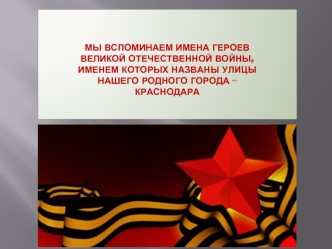 МЫ ВСПОМИНАЕМ ИМЕНА ГЕРОЕВ ВЕЛИКОЙ ОТЕЧЕСТВЕННОЙ ВОЙНЫ, ИМЕНЕМ КОТОРЫХ НАЗВАНЫ УЛИЦЫ НАШЕГО РОДНОГО ГОРОДА – КРАСНОДАРА